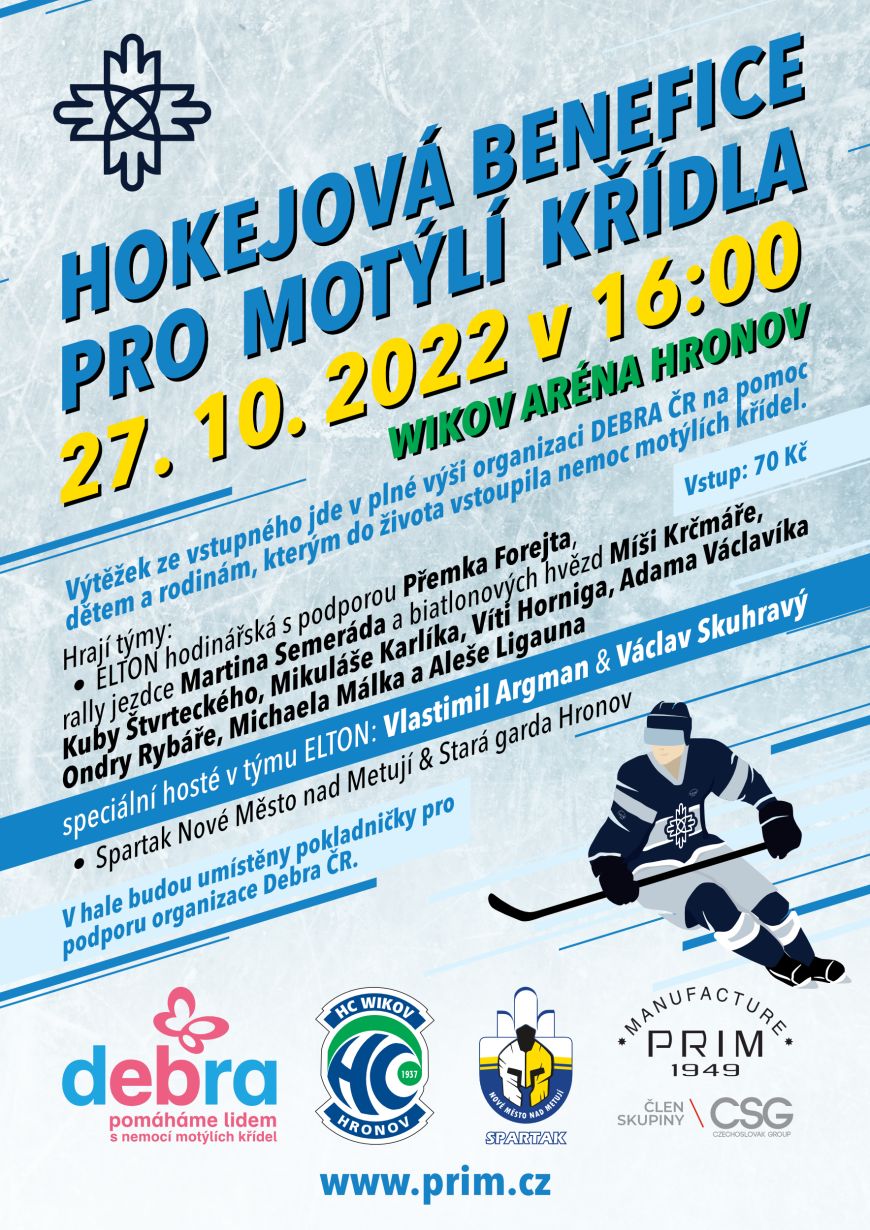 HOKEJOVÁ BENEFICE PRO MOTÝLÍ KŘÍDLA

27. 10. 2022 v 16:00

WIKOV ARÉNA HRONOV

Výtěžek ze vstupného jde v plné výši organizaci DEBRA ČR na pomoc dětem a rodinám, kterým do života vstoupila nemoc motýlích křídel.

Vstup: 70 Kč

Hrají týmy:
• ELTON hodinářská s podporou Přemka Forejta, rally jezdce Martina Semeráda a biatlonových hvězd Míši Krčmáře, Kuby Štvrteckého, Mikuláše Karlíka, Víti Horniga, Adama Václavíka Ondry Rybáře, Michaela Málka a Aleše Ligauna

speciální hosté v týmu ELTON: Vlastimil Argman & Václav Skuhravý

• Spartak Nové Město nad Metují & Stará garda Hronov

V hale budou umístěny pokladničky pro podporu organizace Debra ČR.

debra
pomáháme lidem s nemocí motýlích křídel

HC WIKOV
HC
1937
HRONOV

NOVÉ MĚSTO NAD METUJÍ
SPARTAK

MANUFACTURE
PRIM
1949

ČLEN SKUPINY CSG
CZECHOSLOVAK GROUP

www.prim.cz